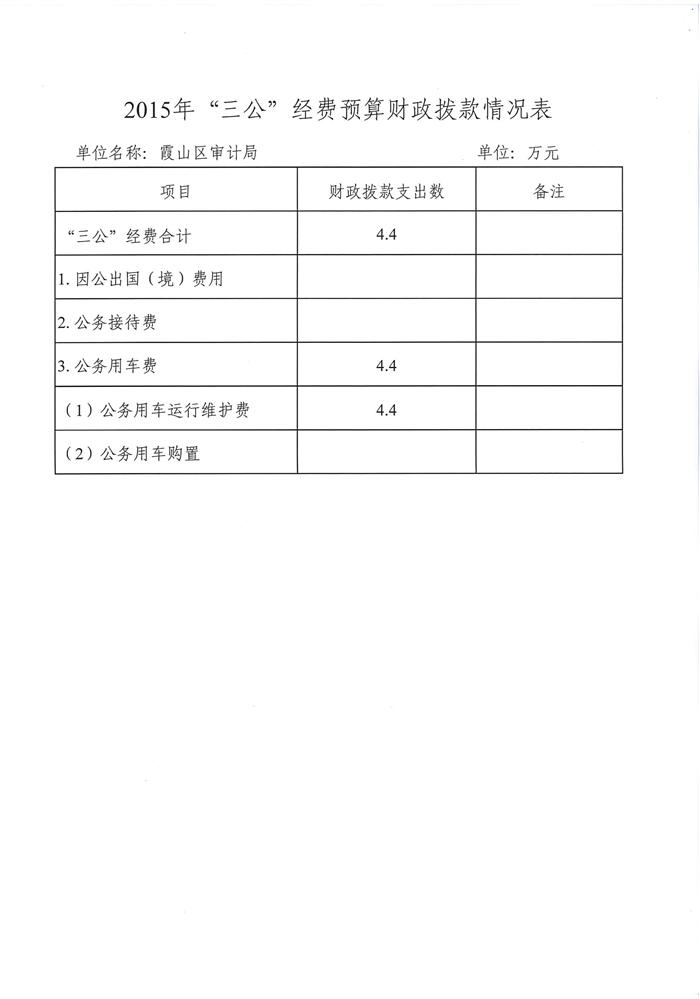 2015年“三公”经费预算财政拨款情况表

单位名称：霞山区审计局

单位：万元

| 项目 | 财政拨款支出数 | 备注 |
|---|---|---|
| “三公”经费合计 | 4.4 | |
| 1. 因公出国（境）费用 | | |
| 2. 公务接待费 | | |
| 3. 公务用车费 | 4.4 | |
| （1）公务用车运行维护费 | 4.4 | |
| （2）公务用车购置 | | |